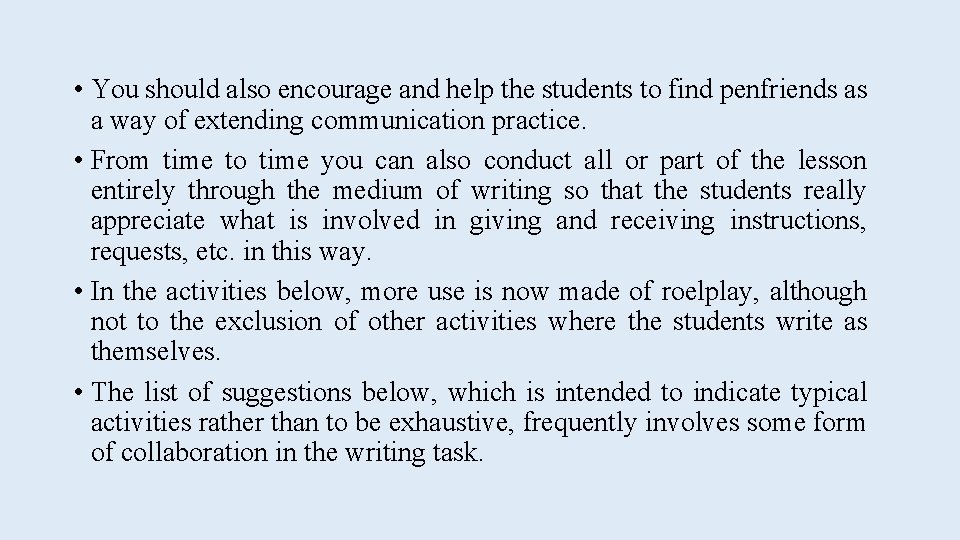 • You should also encourage and help the students to find penfriends as a way of extending communication practice.

• From time to time you can also conduct all or part of the lesson entirely through the medium of writing so that the students really appreciate what is involved in giving and receiving instructions, requests, etc. in this way.

• In the activities below, more use is now made of roelplay, although not to the exclusion of other activities where the students write as themselves.

• The list of suggestions below, which is intended to indicate typical activities rather than to be exhaustive, frequently involves some form of collaboration in the writing task.